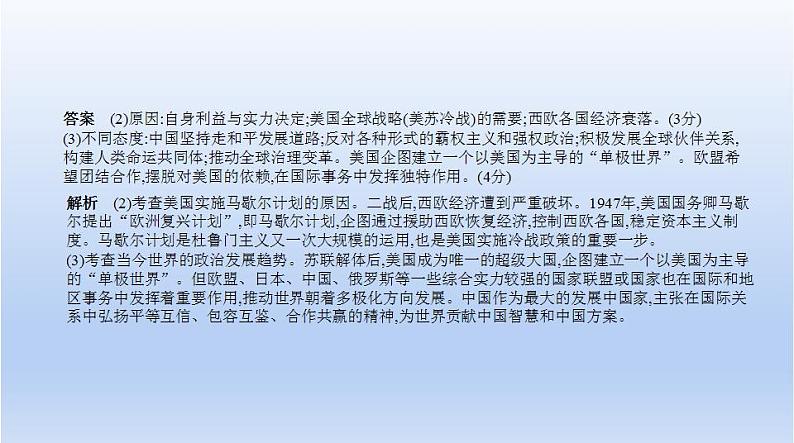 答案　(2)原因:自身利益与实力决定;美国全球战略(美苏冷战)的需要;西欧各国经济衰落。(3分)
(3)不同态度:中国坚持走和平发展道路;反对各种形式的霸权主义和强权政治;积极发展全球伙伴关系,构建人类命运共同体;推动全球治理变革。美国企图建立一个以美国为主导的“单极世界”。欧盟希望团结合作,摆脱对美国的依赖,在国际事务中发挥独特作用。(4分)

解析　(2)考查美国实施马歇尔计划的原因。二战后,西欧经济遭到严重破坏。1947年,美国国务卿马歇尔提出“欧洲复兴计划”,即马歇尔计划,企图通过援助西欧恢复经济,控制西欧各国,稳定资本主义制度。马歇尔计划是杜鲁门主义又一次大规模的运用,也是美国实施冷战政策的重要一步。
(3)考查当今世界的政治发展趋势。苏联解体后,美国成为唯一的超级大国,企图建立一个以美国为主导的“单极世界”。但欧盟、日本、中国、俄罗斯等一些综合实力较强的国家联盟或国家也在国际和地区事务中发挥着重要作用,推动世界朝着多极化方向发展。中国作为最大的发展中国家,主张在国际关系中弘扬平等互信、包容互鉴、合作共赢的精神,为世界贡献中国智慧和中国方案。